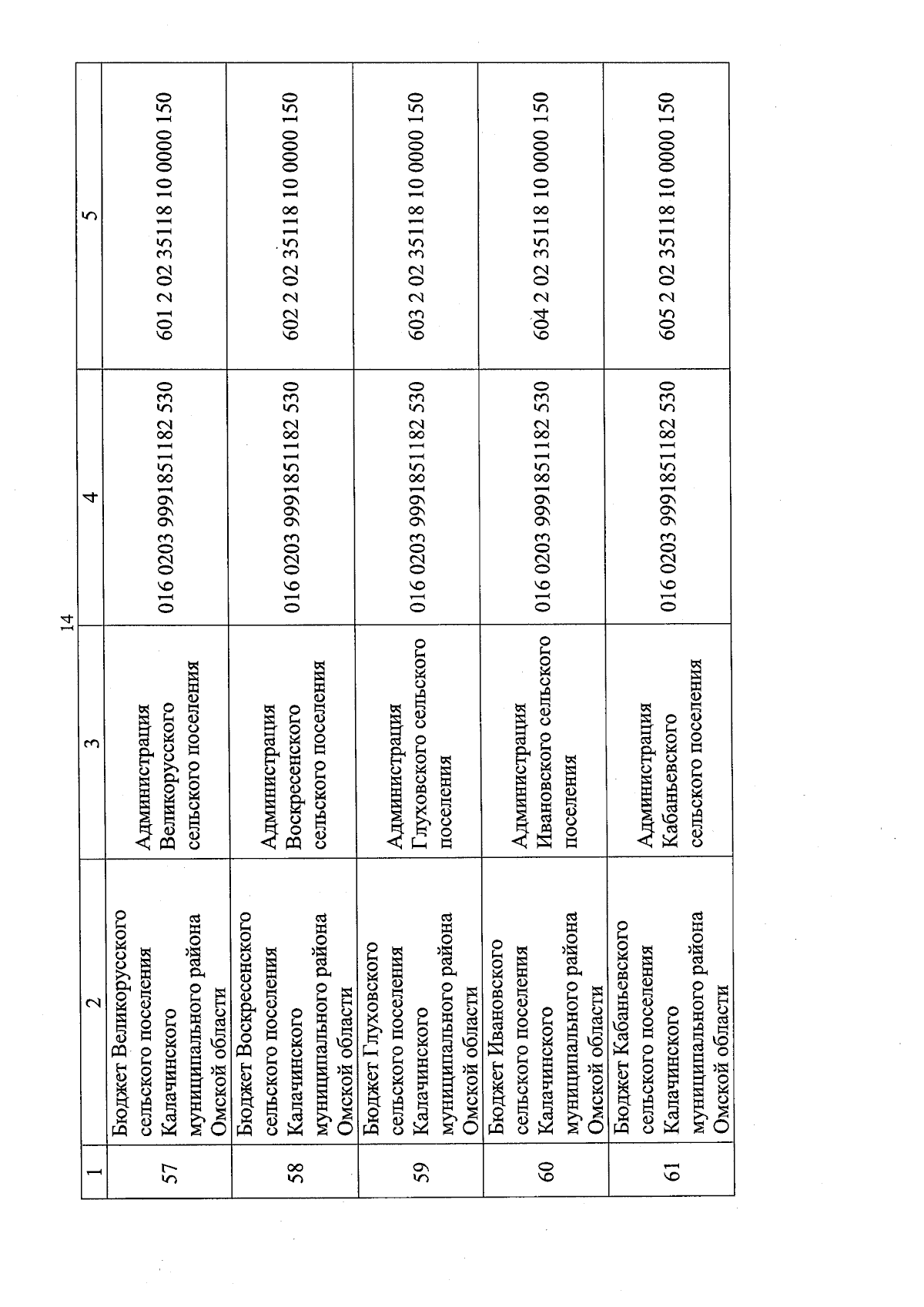 14

| 1 | 2 | 3 | 4 | 5 |
|---|---|---|---|---|
| 57 | Бюджет Великорусского сельского поселения Калачинского муниципального района Омской области | Администрация Великорусского сельского поселения | 016 0203 9991851182 530 | 601 2 02 35118 10 0000 150 |
| 58 | Бюджет Воскресенского сельского поселения Калачинского муниципального района Омской области | Администрация Воскресенского сельского поселения | 016 0203 9991851182 530 | 602 2 02 35118 10 0000 150 |
| 59 | Бюджет Глуховского сельского поселения Калачинского муниципального района Омской области | Администрация Глуховского сельского поселения | 016 0203 9991851182 530 | 603 2 02 35118 10 0000 150 |
| 60 | Бюджет Ивановского сельского поселения Калачинского муниципального района Омской области | Администрация Ивановского сельского поселения | 016 0203 9991851182 530 | 604 2 02 35118 10 0000 150 |
| 61 | Бюджет Кабаньевского сельского поселения Калачинского муниципального района Омской области | Администрация Кабаньевского сельского поселения | 016 0203 9991851182 530 | 605 2 02 35118 10 0000 150 |